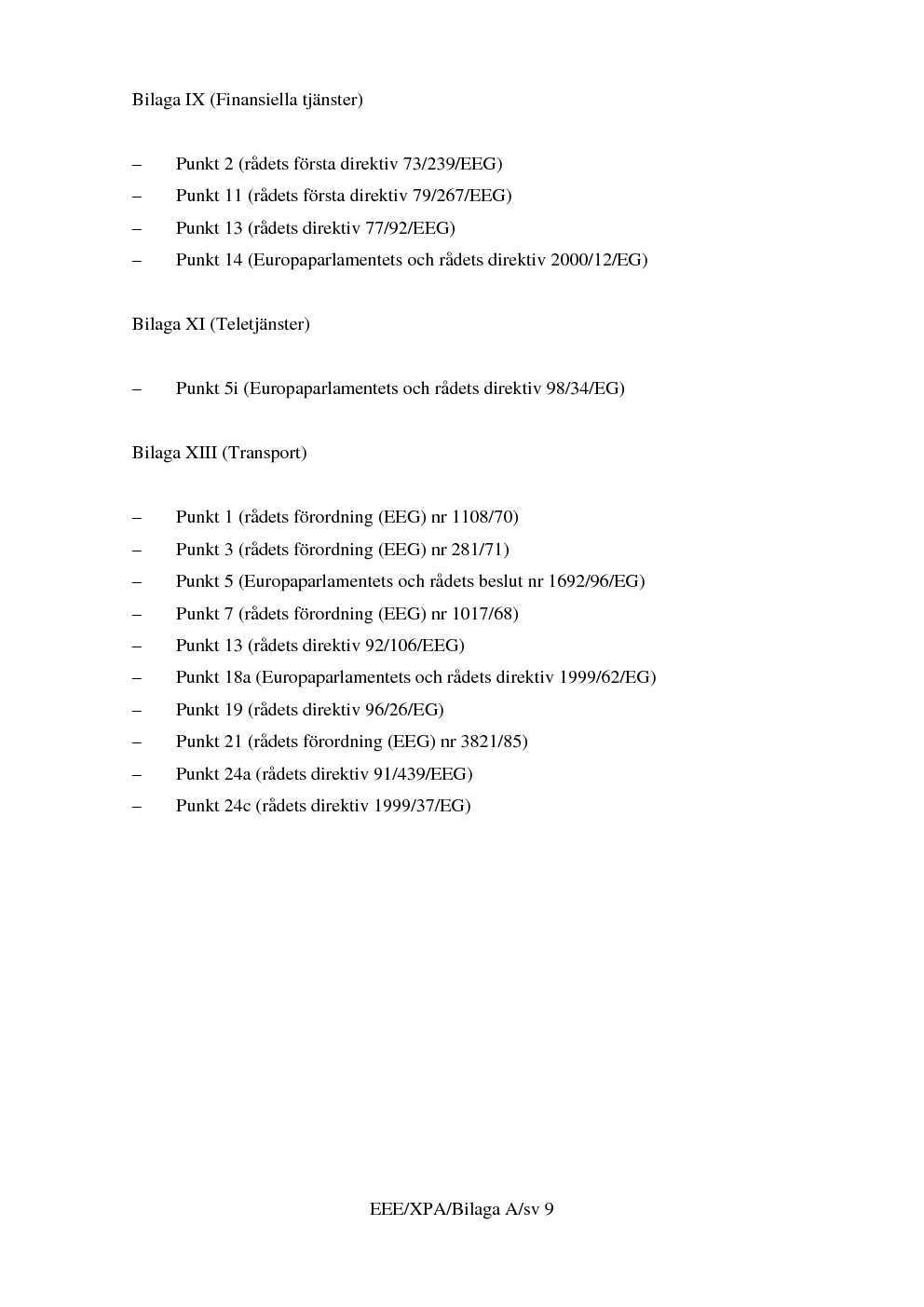 Bilaga IX (Finansiella tjänster)

– Punkt 2 (rådets första direktiv 73/239/EEG)
– Punkt 11 (rådets första direktiv 79/267/EEG)
– Punkt 13 (rådets direktiv 77/92/EEG)
– Punkt 14 (Europaparlamentets och rådets direktiv 2000/12/EG)

Bilaga XI (Teletjänster)

– Punkt 5i (Europaparlamentets och rådets direktiv 98/34/EG)

Bilaga XIII (Transport)

– Punkt 1 (rådets förordning (EEG) nr 1108/70)
– Punkt 3 (rådets förordning (EEG) nr 281/71)
– Punkt 5 (Europaparlamentets och rådets beslut nr 1692/96/EG)
– Punkt 7 (rådets förordning (EEG) nr 1017/68)
– Punkt 13 (rådets direktiv 92/106/EEG)
– Punkt 18a (Europaparlamentets och rådets direktiv 1999/62/EG)
– Punkt 19 (rådets direktiv 96/26/EG)
– Punkt 21 (rådets förordning (EEG) nr 3821/85)
– Punkt 24a (rådets direktiv 91/439/EEG)
– Punkt 24c (rådets direktiv 1999/37/EG)

EEE/XPA/Bilaga A/sv 9